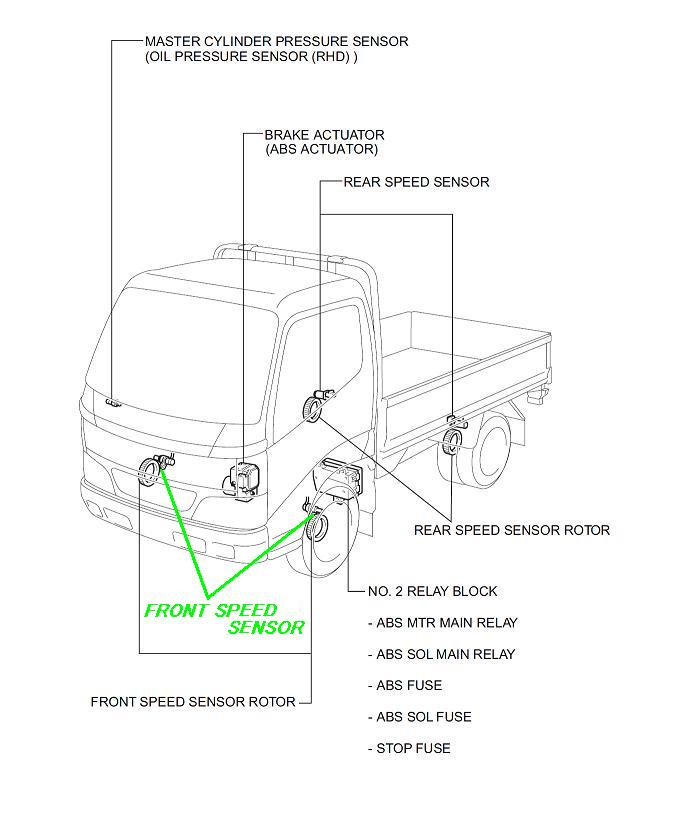 MASTER CYLINDER PRESSURE SENSOR (OIL PRESSURE SENSOR (RHD) )

BRAKE ACTUATOR (ABS ACTUATOR)

REAR SPEED SENSOR

REAR SPEED SENSOR ROTOR

NO. 2 RELAY BLOCK

- ABS MTR MAIN RELAY

- ABS SOL MAIN RELAY

- ABS FUSE

- ABS SOL FUSE

- STOP FUSE

FRONT SPEED SENSOR

FRONT SPEED SENSOR ROTOR